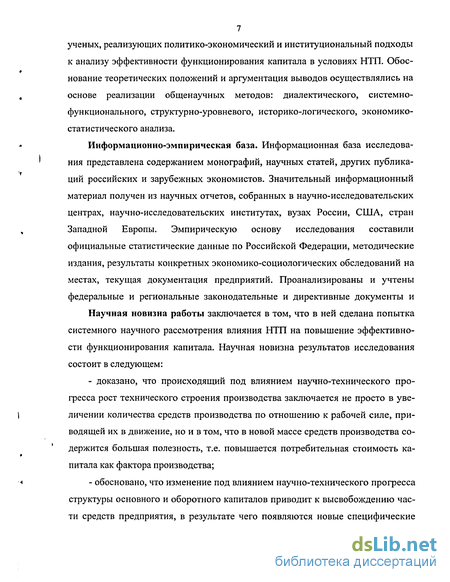 7

ученых, реализующих политико-экономический и институциональный подходы к анализу эффективности функционирования капитала в условиях НТП. Обоснование теоретических положений и аргументация выводов осуществлялись на основе реализации общенаучных методов: диалектического, системно-функционального, структурно-уровневого, историко-логического, экономико-статистического анализа.

Информационно-эмпирическая база. Информационная база исследования представлена содержанием монографий, научных статей, других публикаций российских и зарубежных экономистов. Значительный информационный материал получен из научных отчетов, собранных в научно-исследовательских центрах, научно-исследовательских институтах, вузах России, США, стран Западной Европы. Эмпирическую основу исследования составили официальные статистические данные по Российской Федерации, методические издания, результаты конкретных экономико-социологических обследований на местах, текущая документация предприятий. Проанализированы и учтены федеральные и региональные законодательные и директивные документы и

Научная новизна работы заключается в том, что в ней сделана попытка системного научного рассмотрения влияния НТП на повышение эффективности функционирования капитала. Научная новизна результатов исследования состоит в следующем:

- доказано, что происходящий под влиянием научно-технического прогресса рост технического строения производства заключается не просто в увеличении количества средств производства по отношению к рабочей силе, приводящей их в движение, но и в том, что в новой массе средств производства содержится большая полезность, т.е. повышается потребительная стоимость капитала как фактора производства;

- обосновано, что изменение под влиянием научно-технического прогресса структуры основного и оборотного капиталов приводит к высвобождению части средств предприятия, в результате чего появляются новые специфические

dsLib.net
библиотека диссертаций